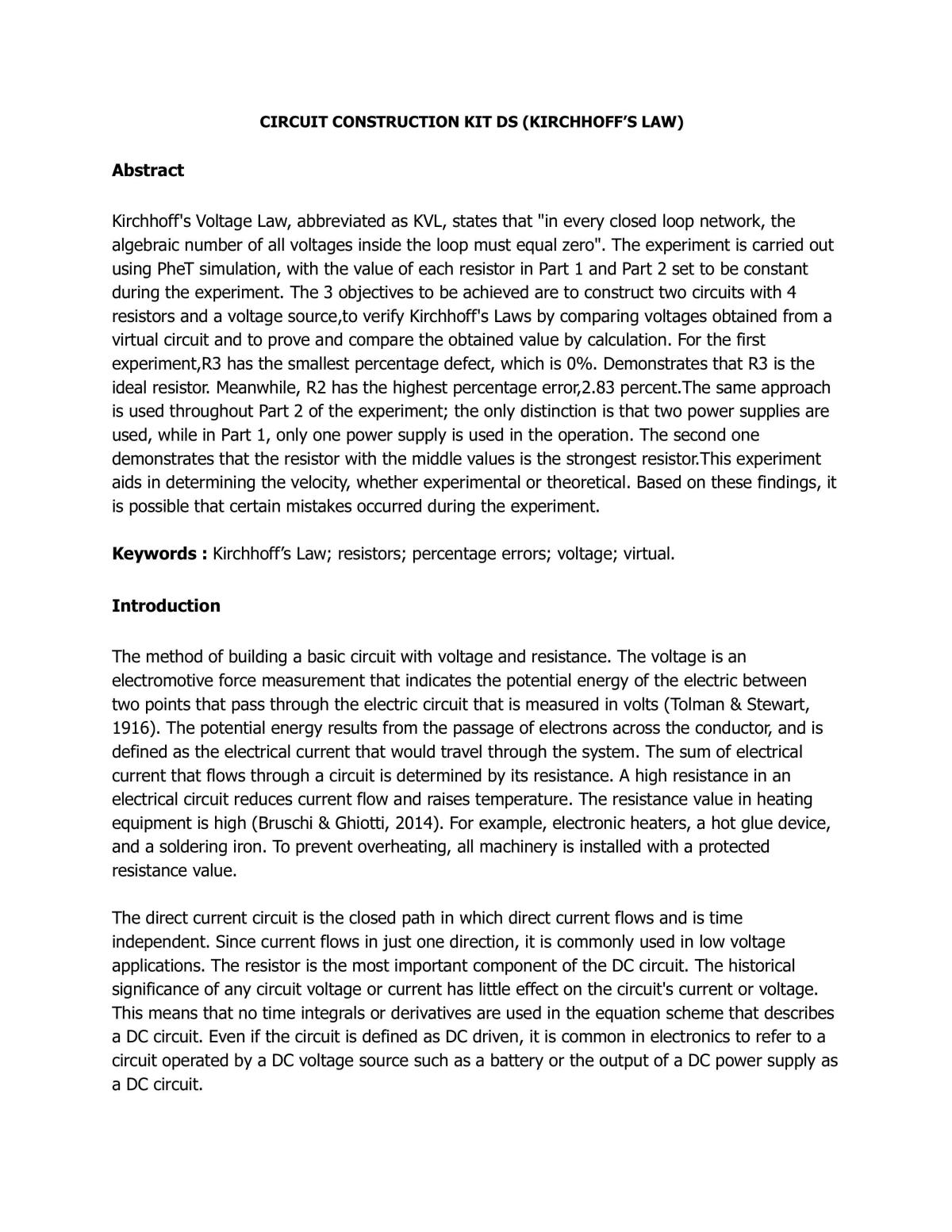 CIRCUIT CONSTRUCTION KIT DS (KIRCHHOFF'S LAW)

Abstract

Kirchhoff's Voltage Law, abbreviated as KVL, states that "in every closed loop network, the algebraic number of all voltages inside the loop must equal zero". The experiment is carried out using PheT simulation, with the value of each resistor in Part 1 and Part 2 set to be constant during the experiment. The 3 objectives to be achieved are to construct two circuits with 4 resistors and a voltage source,to verify Kirchhoff's Laws by comparing voltages obtained from a virtual circuit and to prove and compare the obtained value by calculation. For the first experiment,R3 has the smallest percentage defect, which is 0%. Demonstrates that R3 is the ideal resistor. Meanwhile, R2 has the highest percentage error,2.83 percent.The same approach is used throughout Part 2 of the experiment; the only distinction is that two power supplies are used, while in Part 1, only one power supply is used in the operation. The second one demonstrates that the resistor with the middle values is the strongest resistor.This experiment aids in determining the velocity, whether experimental or theoretical. Based on these findings, it is possible that certain mistakes occurred during the experiment.

Keywords : Kirchhoff's Law; resistors; percentage errors; voltage; virtual.

Introduction

The method of building a basic circuit with voltage and resistance. The voltage is an electromotive force measurement that indicates the potential energy of the electric between two points that pass through the electric circuit that is measured in volts (Tolman & Stewart, 1916). The potential energy results from the passage of electrons across the conductor, and is defined as the electrical current that would travel through the system. The sum of electrical current that flows through a circuit is determined by its resistance. A high resistance in an electrical circuit reduces current flow and raises temperature. The resistance value in heating equipment is high (Bruschi & Ghiotti, 2014). For example, electronic heaters, a hot glue device, and a soldering iron. To prevent overheating, all machinery is installed with a protected resistance value.

The direct current circuit is the closed path in which direct current flows and is time independent. Since current flows in just one direction, it is commonly used in low voltage applications. The resistor is the most important component of the DC circuit. The historical significance of any circuit voltage or current has little effect on the circuit's current or voltage. This means that no time integrals or derivatives are used in the equation scheme that describes a DC circuit. Even if the circuit is defined as DC driven, it is common in electronics to refer to a circuit operated by a DC voltage source such as a battery or the output of a DC power supply as a DC circuit.